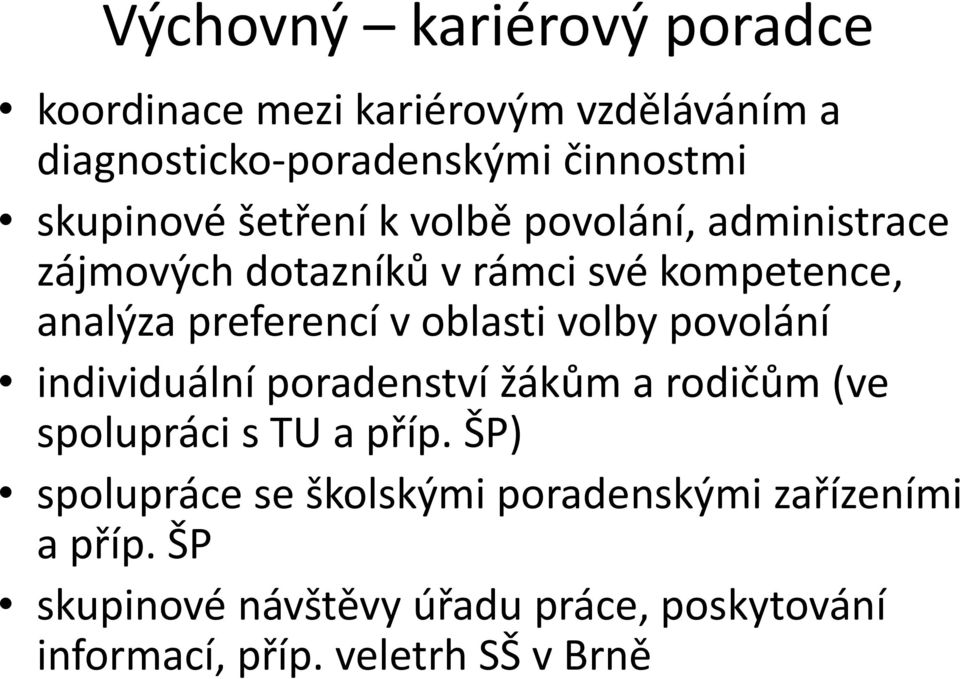 Výchovný – kariérový poradce

• koordinace mezi kariérovým vzděláváním a diagnosticko-poradenskými činnostmi
• skupinové šetření k volbě povolání, administrace zájmových dotazníků v rámci své kompetence, analýza preferencí v oblasti volby povolání
• individuální poradenství žákům a rodičům (ve spolupráci s TU a příp. ŠP)
• spolupráce se školskými poradenskými zařízeními a příp. ŠP
• skupinové návštěvy úřadu práce, poskytování informací, příp. veletrh SŠ v Brně